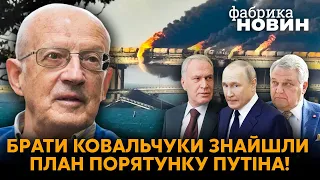 фабрика
НОВИН

БРАТИ КОВАЛЬЧУКИ ЗНАЙШЛИ ПЛАН ПОРЯТУНКУ ПУТІНА!